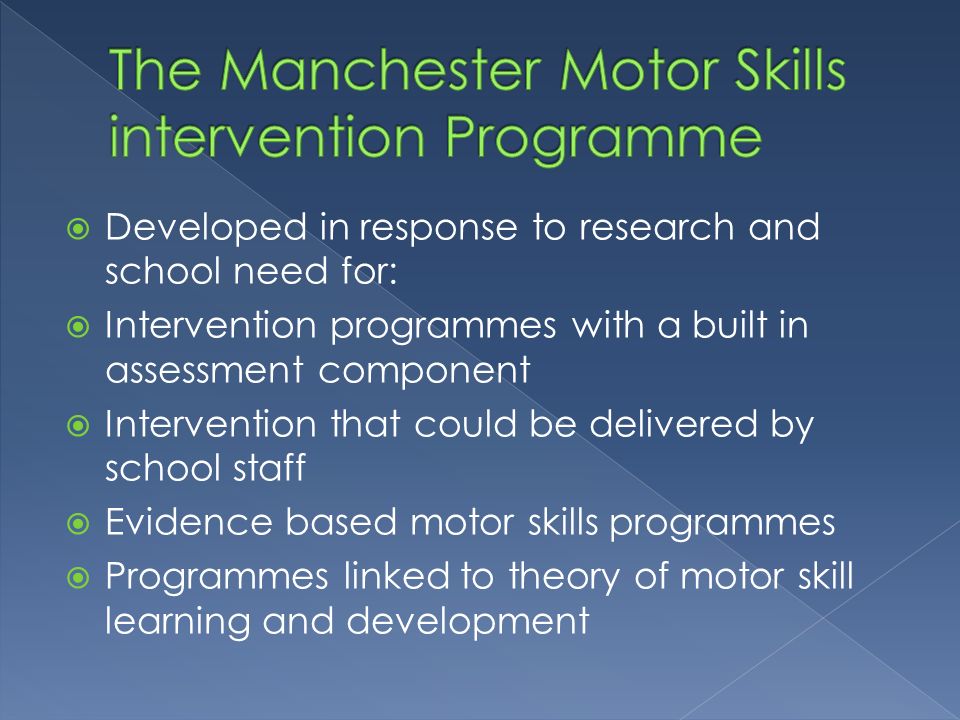 The Manchester Motor Skills intervention Programme

Developed in response to research and school need for:

Intervention programmes with a built in assessment component

Intervention that could be delivered by school staff

Evidence based motor skills programmes

Programmes linked to theory of motor skill learning and development